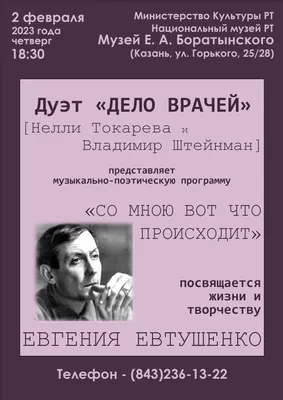 2 февраля
2023 года
четверг
18:30

Министерство Культуры РТ
Национальный музей РТ
Музей Е. А. Боратынского
(Казань, ул. Горького, 25/28)

Дуэт «ДЕЛО ВРАЧЕЙ»
[Нелли Токарева и
Владимир Штейнман]

представляет
музыкально-поэтическую программу

«СО МНОЮ ВОТ ЧТО ПРОИСХОДИТ»

посвящается жизни и творчеству

ЕВГЕНИЯ ЕВТУШЕНКО

Телефон - (843)236-13-22